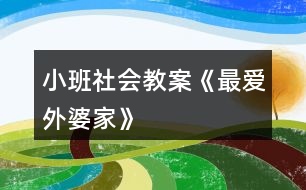 小班社会教案《最爱外婆家》